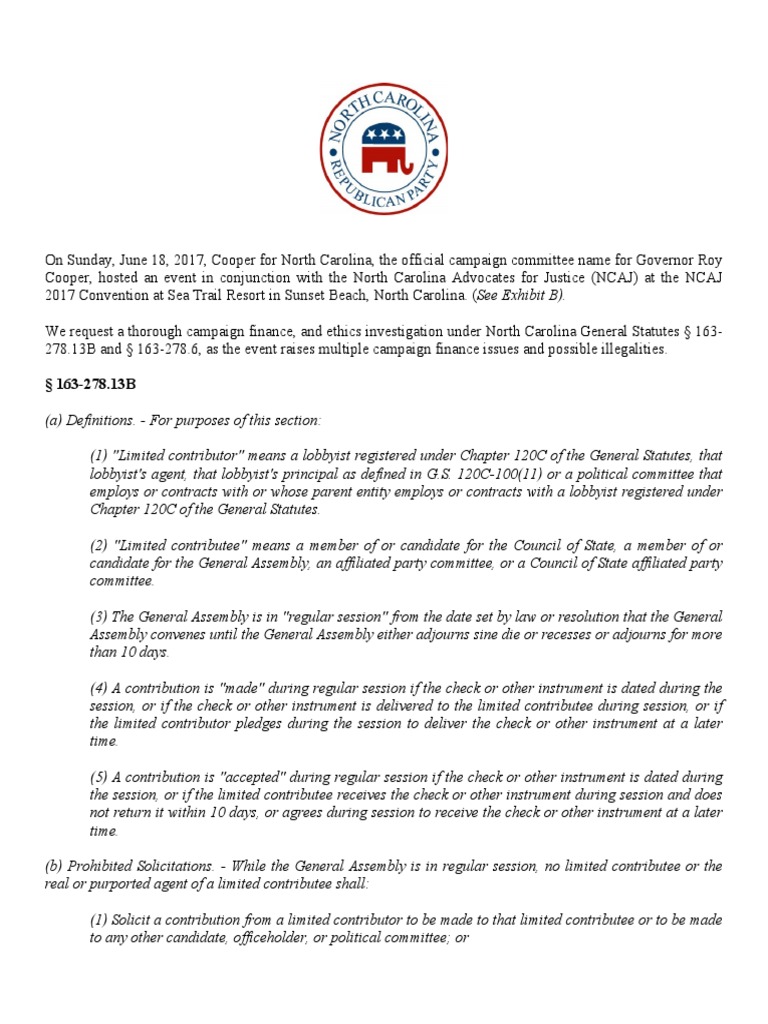 NORTH CAROLINA REPUBLICAN PARTY

On Sunday, June 18, 2017, Cooper for North Carolina, the official campaign committee name for Governor Roy Cooper, hosted an event in conjunction with the North Carolina Advocates for Justice (NCAJ) at the NCAJ 2017 Convention at Sea Trail Resort in Sunset Beach, North Carolina. (See Exhibit B).

We request a thorough campaign finance, and ethics investigation under North Carolina General Statutes § 163-278.13B and § 163-278.6, as the event raises multiple campaign finance issues and possible illegalities.

§ 163-278.13B

(a) Definitions. - For purposes of this section:

(1) "Limited contributor" means a lobbyist registered under Chapter 120C of the General Statutes, that lobbyist's agent, that lobbyist's principal as defined in G.S. 120C-100(11) or a political committee that employs or contracts with or whose parent entity employs or contracts with a lobbyist registered under Chapter 120C of the General Statutes.

(2) "Limited contributee" means a member of or candidate for the Council of State, a member of or candidate for the General Assembly, an affiliated party committee, or a Council of State affiliated party committee.

(3) The General Assembly is in "regular session" from the date set by law or resolution that the General Assembly convenes until the General Assembly either adjourns sine die or recesses or adjourns for more than 10 days.

(4) A contribution is "made" during regular session if the check or other instrument is dated during the session, or if the check or other instrument is delivered to the limited contributee during session, or if the limited contributor pledges during the session to deliver the check or other instrument at a later time.

(5) A contribution is "accepted" during regular session if the check or other instrument is dated during the session, or if the limited contributee receives the check or other instrument during session and does not return it within 10 days, or agrees during session to receive the check or other instrument at a later time.

(b) Prohibited Solicitations. - While the General Assembly is in regular session, no limited contributee or the real or purported agent of a limited contributee shall:

(1) Solicit a contribution from a limited contributor to be made to that limited contributee or to be made to any other candidate, officeholder, or political committee; or